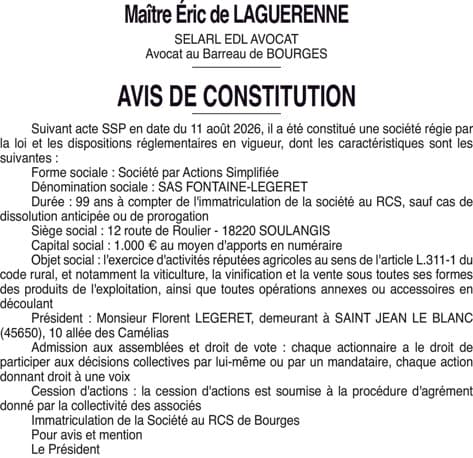 Maître Éric de LAGUERENNE

SELARL EDL AVOCAT
Avocat au Barreau de BOURGES

AVIS DE CONSTITUTION

Suivant acte SSP en date du 11 août 2026, il a été constitué une société régie par la loi et les dispositions réglementaires en vigueur, dont les caractéristiques sont les suivantes :

Forme sociale : Société par Actions Simplifiée

Dénomination sociale : SAS FONTAINE-LEGERET

Durée : 99 ans à compter de l'immatriculation de la société au RCS, sauf cas de dissolution anticipée ou de prorogation

Siège social : 12 route de Roulier - 18220 SOULANGIS

Capital social : 1.000 € au moyen d'apports en numéraire

Objet social : l'exercice d'activités réputées agricoles au sens de l'article L.311-1 du code rural, et notamment la viticulture, la vinification et la vente sous toutes ses formes des produits de l'exploitation, ainsi que toutes opérations annexes ou accessoires en découlant

Président : Monsieur Florent LEGERET, demeurant à SAINT JEAN LE BLANC (45650), 10 allée des Camélias

Admission aux assemblées et droit de vote : chaque actionnaire a le droit de participer aux décisions collectives par lui-même ou par un mandataire, chaque action donnant droit à une voix

Cession d'actions : la cession d'actions est soumise à la procédure d'agrément donné par la collectivité des associés

Immatriculation de la Société au RCS de Bourges

Pour avis et mention

Le Président